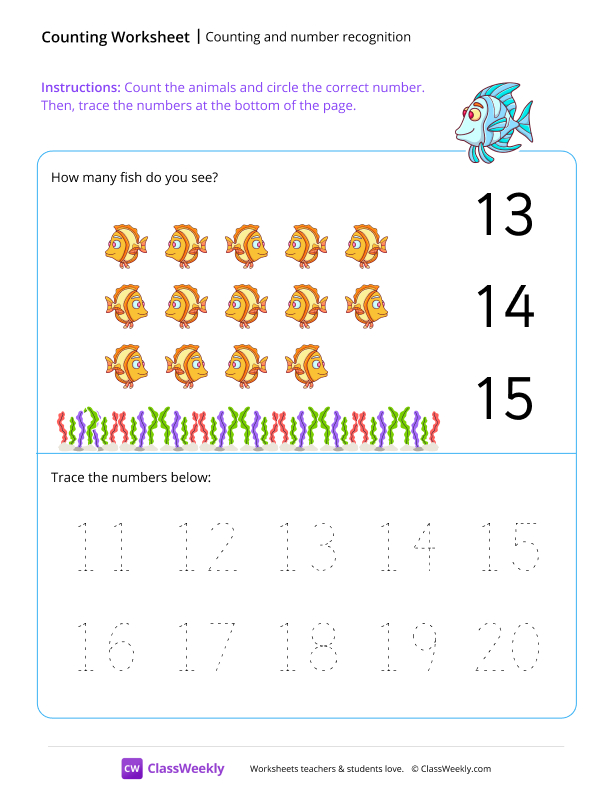 Counting Worksheet | Counting and number recognition

Instructions: Count the animals and circle the correct number. Then, trace the numbers at the bottom of the page.

How many fish do you see?

13

14

15

Trace the numbers below:

11 12 13 14 15

16 17 18 19 20

CW ClassWeekly Worksheets teachers & students love. © ClassWeekly.com